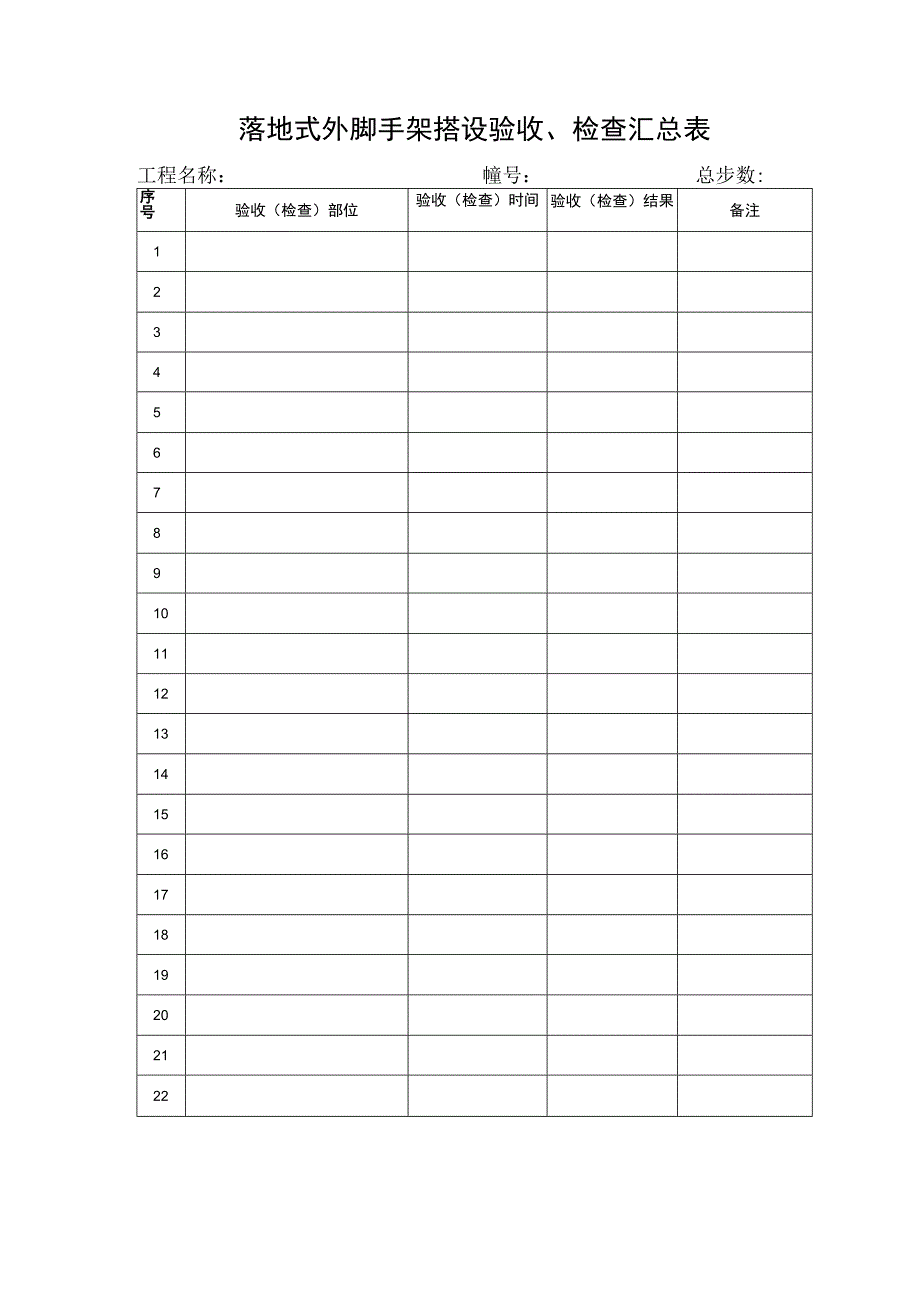 落地式外脚手架搭设验收、检查汇总表

工程名称： 幢号： 总步数：

| 序号 | 验收（检查）部位 | 验收（检查）时间 | 验收（检查）结果 | 备注 |
|---|---|---|---|---|
| 1 | | | | |
| 2 | | | | |
| 3 | | | | |
| 4 | | | | |
| 5 | | | | |
| 6 | | | | |
| 7 | | | | |
| 8 | | | | |
| 9 | | | | |
| 10 | | | | |
| 11 | | | | |
| 12 | | | | |
| 13 | | | | |
| 14 | | | | |
| 15 | | | | |
| 16 | | | | |
| 17 | | | | |
| 18 | | | | |
| 19 | | | | |
| 20 | | | | |
| 21 | | | | |
| 22 | | | | |